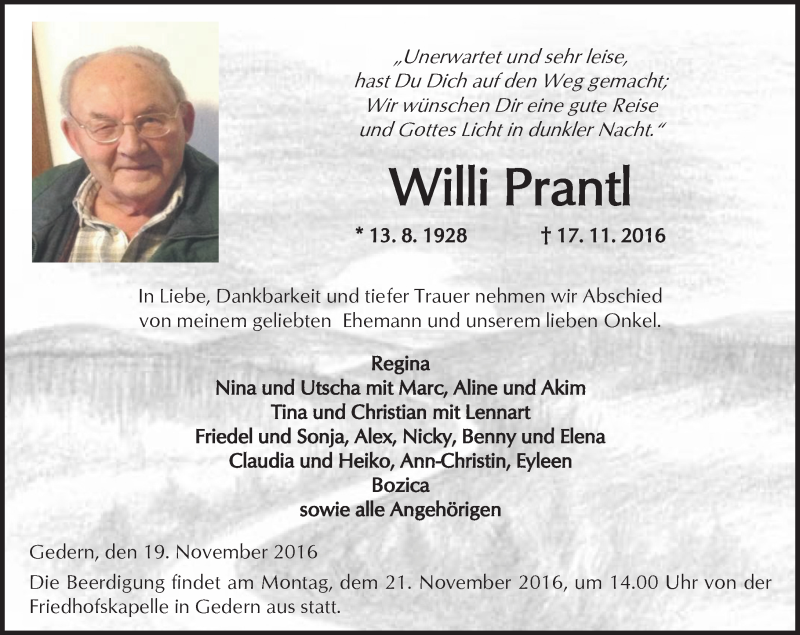 „Unerwartet und sehr leise,
hast Du Dich auf den Weg gemacht;
Wir wünschen Dir eine gute Reise
und Gottes Licht in dunkler Nacht.“

Willi Prantl

* 13. 8. 1928 † 17. 11. 2016

In Liebe, Dankbarkeit und tiefer Trauer nehmen wir Abschied von meinem geliebten Ehemann und unserem lieben Onkel.

Regina
Nina und Utscha mit Marc, Aline und Akim
Tina und Christian mit Lennart
Friedel und Sonja, Alex, Nicky, Benny und Elena
Claudia und Heiko, Ann-Christin, Eyleen
Bozica
sowie alle Angehörigen

Gedern, den 19. November 2016

Die Beerdigung findet am Montag, dem 21. November 2016, um 14.00 Uhr von der Friedhofskapelle in Gedern aus statt.